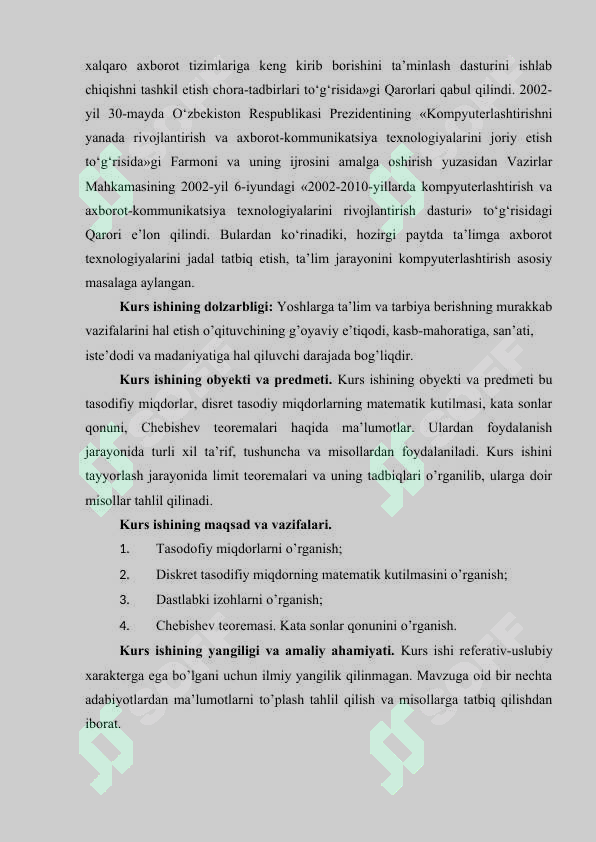 xalqaro axborot tizimlariga keng kirib borishini ta'minlash dasturini ishlab chiqishni tashkil etish chora-tadbirlari to'g'risida»gi Qarorlari qabul qilindi. 2002-yil 30-mayda O'zbekiston Respublikasi Prezidentining «Kompyuterlashtirishni yanada rivojlantirish va axborot-kommunikatsiya texnologiyalarini joriy etish to'g'risida»gi Farmoni va uning ijrosini amalga oshirish yuzasidan Vazirlar Mahkamasining 2002-yil 6-iyundagi «2002-2010-yillarda kompyuterlashtirish va axborot-kommunikatsiya texnologiyalarini rivojlantirish dasturi» to'g'risidagi Qarori e'lon qilindi. Bulardan ko'rinadiki, hozirgi paytda ta'limga axborot texnologiyalarini jadal tatbiq etish, ta'lim jarayonini kompyuterlashtirish asosiy masalaga aylangan.

Kurs ishining dolzarbligi: Yoshlarga ta'lim va tarbiya berishning murakkab vazifalarini hal etish o'qituvchining g'oyaviy e'tiqodi, kasb-mahoratiga, san'ati, iste'dodi va madaniyatiga hal qiluvchi darajada bog'liqdir.

Kurs ishining obyekti va predmeti. Kurs ishining obyekti va predmeti bu tasodifiy miqdorlar, disret tasodiy miqdorlarning matematik kutilmasi, kata sonlar qonuni, Chebishev teoremalari haqida ma'lumotlar. Ulardan foydalanish jarayonida turli xil ta'rif, tushuncha va misollardan foydalaniladi. Kurs ishini tayyorlash jarayonida limit teoremalari va uning tadbiqlari o'rganilib, ularga doir misollar tahlil qilinadi.

Kurs ishining maqsad va vazifalari.

1. Tasodofiy miqdorlarni o'rganish;

2. Diskret tasodifiy miqdorning matematik kutilmasini o'rganish;

3. Dastlabki izohlarni o'rganish;

4. Chebishev teoremasi. Kata sonlar qonunini o'rganish.

Kurs ishining yangiligi va amaliy ahamiyati. Kurs ishi referativ-uslubiy xarakterga ega bo'lgani uchun ilmiy yangilik qilinmagan. Mavzuga oid bir nechta adabiyotlardan ma'lumotlarni to'plash tahlil qilish va misollarga tatbiq qilishdan iborat.

SOFF